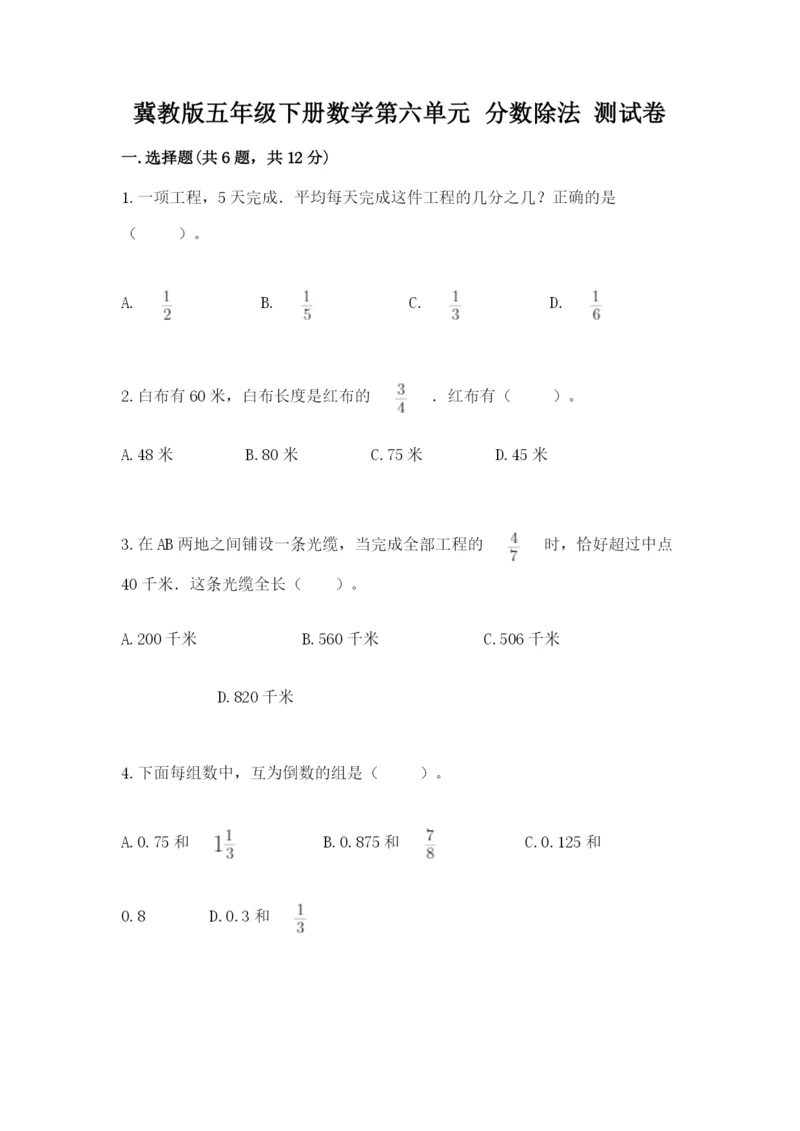 冀教版五年级下册数学第六单元 分数除法 测试卷

一.选择题(共6题，共12分)

1.一项工程，5天完成．平均每天完成这件工程的几分之几？正确的是（　　）。

A. $\frac{1}{2}$　　B. $\frac{1}{5}$　　C. $\frac{1}{3}$　　D. $\frac{1}{6}$

2.白布有60米，白布长度是红布的 $\frac{3}{4}$ ．红布有（　　）。

A.48米　　B.80米　　C.75米　　D.45米

3.在AB两地之间铺设一条光缆，当完成全部工程的 $\frac{4}{7}$ 时，恰好超过中点40千米．这条光缆全长（　　）。

A.200千米　　B.560千米　　C.506千米　　D.820千米

4.下面每组数中，互为倒数的组是（　　）。

A.0.75和 $1\frac{1}{3}$　　B.0.875和 $\frac{7}{8}$　　C.0.125和0.8　　D.0.3和 $\frac{1}{3}$